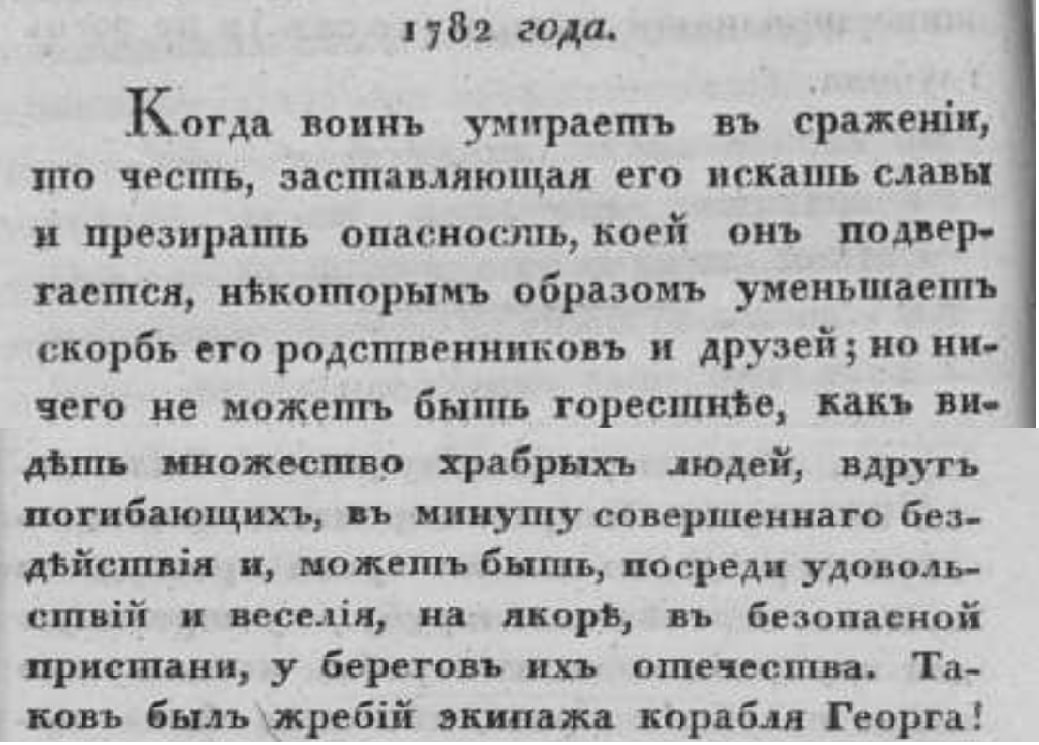 1782 года.

Когда воинъ умираетъ въ сраженіи, то честь, заставляющая его искать славы и презирать опасность, коей онъ подвергается, нѣкоторымъ образомъ уменьшаетъ скорбь его родственниковъ и друзей; но ничего не можетъ быть горестнѣе, какъ видѣть множество храбрыхъ людей, вдругъ погибающихъ, въ минуту совершеннаго бездѣйствія и, можетъ быть, посреди удовольствій и веселія, на якорѣ, въ безопасной пристани, у береговъ ихъ отечества. Таковъ былъ жребій экипажа корабля Георга!